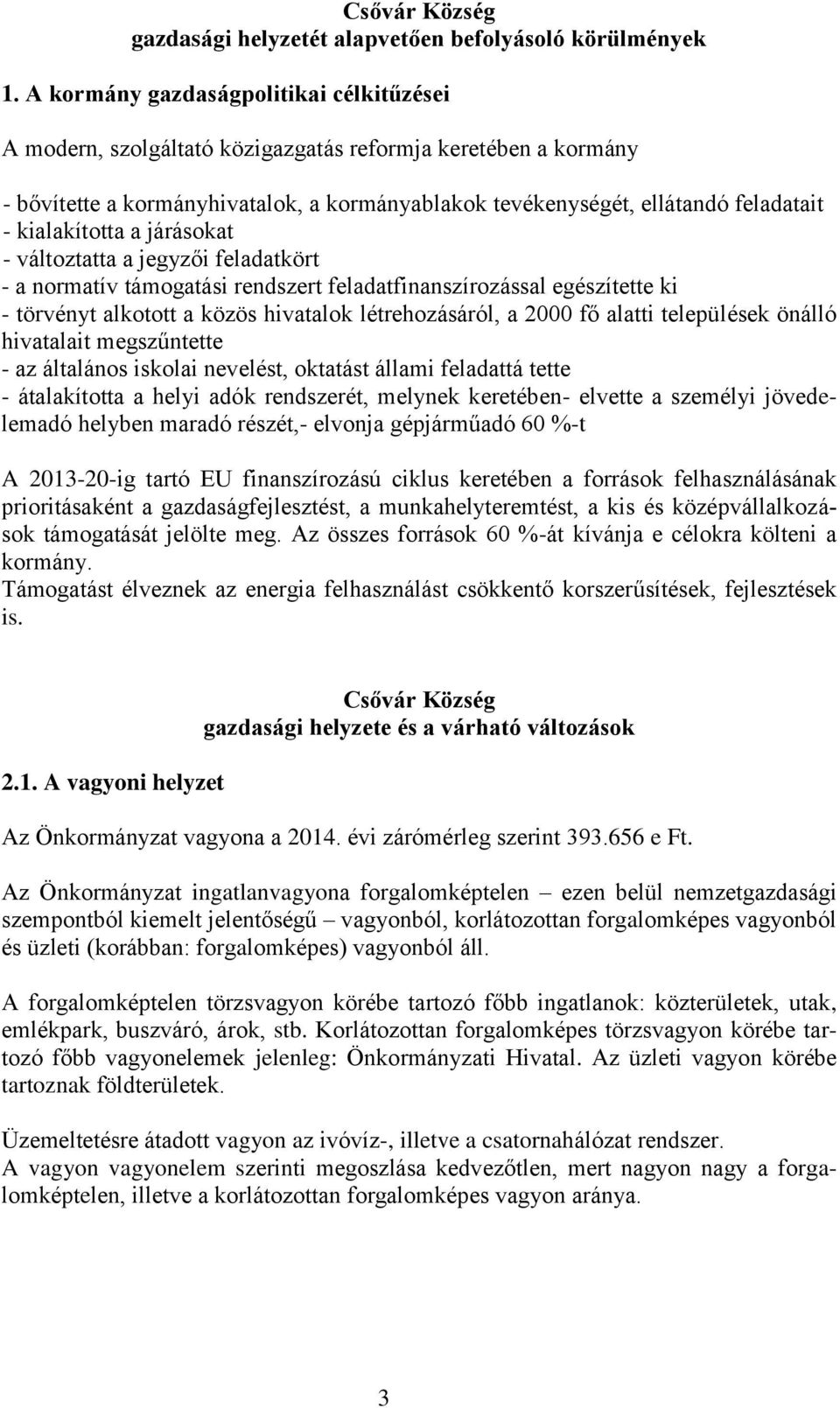 Csővár Község
gazdasági helyzetét alapvetően befolyásoló körülmények

1. A kormány gazdaságpolitikai célkitűzései

A modern, szolgáltató közigazgatás reformja keretében a kormány

- bővítette a kormányhivatalok, a kormányablakok tevékenységét, ellátandó feladatait
- kialakította a járásokat
- változtatta a jegyzői feladatkört
- a normatív támogatási rendszert feladatfinanszírozással egészítette ki
- törvényt alkotott a közös hivatalok létrehozásáról, a 2000 fő alatti települések önálló hivatalait megszűntette
- az általános iskolai nevelést, oktatást állami feladattá tette
- átalakította a helyi adók rendszerét, melynek keretében- elvette a személyi jövedelemadó helyben maradó részét,- elvonja gépjárműadó 60 %-t

A 2013-20-ig tartó EU finanszírozású ciklus keretében a források felhasználásának prioritásaként a gazdaságfejlesztést, a munkahelyteremtést, a kis és középvállalkozások támogatását jelölte meg. Az összes források 60 %-át kívánja e célokra költeni a kormány.
Támogatást élveznek az energia felhasználást csökkentő korszerűsítések, fejlesztések is.

Csővár Község
gazdasági helyzete és a várható változások

2.1. A vagyoni helyzet

Az Önkormányzat vagyona a 2014. évi zárómérleg szerint 393.656 e Ft.

Az Önkormányzat ingatlanvagyona forgalomképtelen – ezen belül nemzetgazdasági szempontból kiemelt jelentőségű – vagyonból, korlátozottan forgalomképes vagyonból és üzleti (korábban: forgalomképes) vagyonból áll.

A forgalomképtelen törzsvagyon körébe tartozó főbb ingatlanok: közterületek, utak, emlékpark, buszváró, árok, stb. Korlátozottan forgalomképes törzsvagyon körébe tartozó főbb vagyonelemek jelenleg: Önkormányzati Hivatal. Az üzleti vagyon körébe tartoznak földterületek.

Üzemeltetésre átadott vagyon az ivóvíz-, illetve a csatornahálózat rendszer.
A vagyon vagyonelem szerinti megoszlása kedvezőtlen, mert nagyon nagy a forgalomképtelen, illetve a korlátozottan forgalomképes vagyon aránya.

3